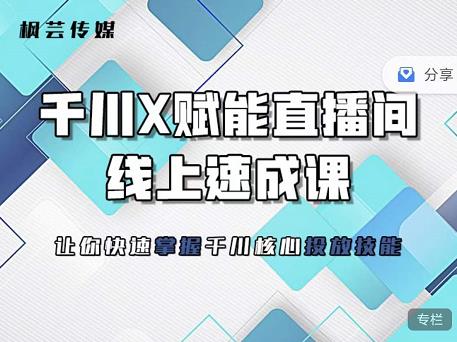 枫芸传媒

分享

千川X赋能直播间
线上速成课

让你快速掌握千川核心投放技能

专栏